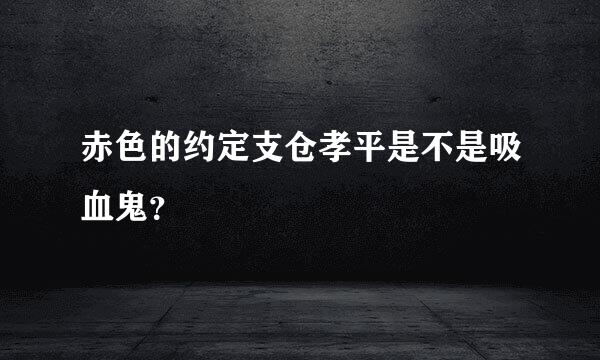 赤色的约定支仓孝平是不是吸血鬼？